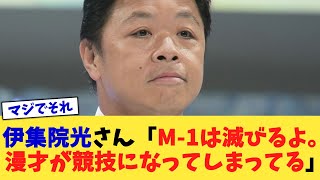 マジでそれ

伊集院光さん「M-1は滅びるよ。漫才が競技になってしまってる」